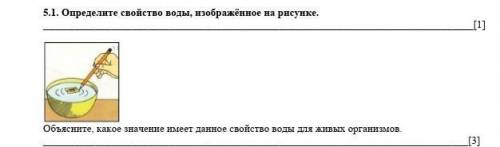 5.1. Определите свойство воды, изображённое на рисунке.

[1]

Объясните, какое значение имеет данное свойство воды для живых организмов.

[3]